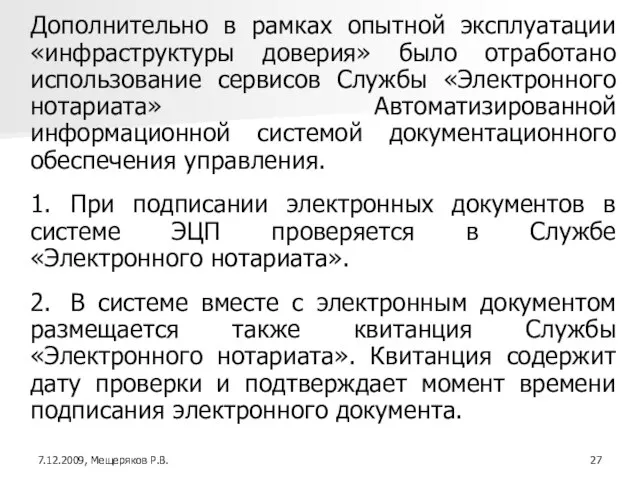 Дополнительно в рамках опытной эксплуатации «инфраструктуры доверия» было отработано использование сервисов Службы «Электронного нотариата» Автоматизированной информационной системой документационного обеспечения управления.

1. При подписании электронных документов в системе ЭЦП проверяется в Службе «Электронного нотариата».

2. В системе вместе с электронным документом размещается также квитанция Службы «Электронного нотариата». Квитанция содержит дату проверки и подтверждает момент времени подписания электронного документа.

7.12.2009, Мещеряков Р.В.

27